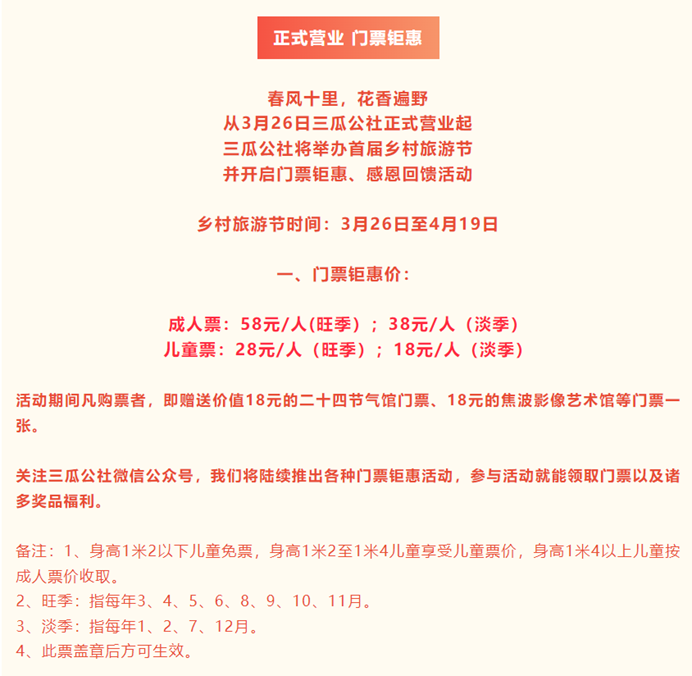 正式营业 门票钜惠

春风十里，花香遍野
从3月26日三瓜公社正式营业起
三瓜公社将举办首届乡村旅游节
并开启门票钜惠、感恩回馈活动

乡村旅游节时间：3月26日至4月19日

一、门票钜惠价：

成人票：58元/人(旺季）；38元/人（淡季）
儿童票：28元/人（旺季）；18元/人（淡季）

活动期间凡购票者，即赠送价值18元的二十四节气馆门票、18元的焦波影像艺术馆等门票一张。

关注三瓜公社微信公众号，我们将陆续推出各种门票钜惠活动，参与活动就能领取门票以及诸多奖品福利。

备注：1、身高1米2以下儿童免票，身高1米2至1米4儿童享受儿童票价，身高1米4以上儿童按成人票价收取。
2、旺季：指每年3、4、5、6、8、9、10、11月。
3、淡季：指每年1、2、7、12月。
4、此票盖章后方可生效。